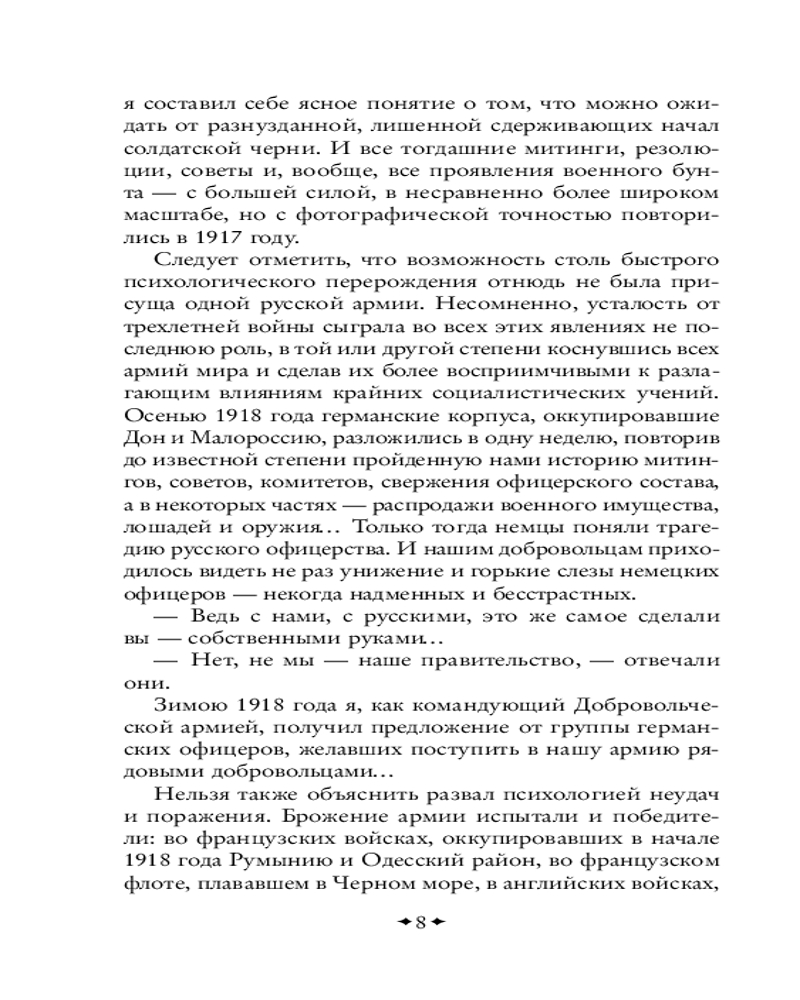 я составил себе ясное понятие о том, что можно ожидать от разнузданной, лишенной сдерживающих начал солдатской черни. И все тогдашние митинги, резолюции, советы и, вообще, все проявления военного бунта — с большей силой, в несравненно более широком масштабе, но с фотографической точностью повторились в 1917 году.

Следует отметить, что возможность столь быстрого психологического перерождения отнюдь не была присуща одной русской армии. Несомненно, усталость от трехлетней войны сыграла во всех этих явлениях не последнюю роль, в той или другой степени коснувшись всех армий мира и сделав их более восприимчивыми к разлагающим влияниям крайних социалистических учений. Осенью 1918 года германские корпуса, оккупировавшие Дон и Малороссию, разложились в одну неделю, повторив до известной степени пройденную нами историю митингов, советов, комитетов, свержения офицерского состава, а в некоторых частях — распродажи военного имущества, лошадей и оружия... Только тогда немцы поняли трагедию русского офицерства. И нашим добровольцам приходилось видеть не раз унижение и горькие слезы немецких офицеров — некогда надменных и бесстрастных.

— Ведь с нами, с русскими, это же самое сделали вы — собственными руками...

— Нет, не мы — наше правительство, — отвечали они.

Зимою 1918 года я, как командующий Добровольческой армией, получил предложение от группы германских офицеров, желавших поступить в нашу армию рядовыми добровольцами...

Нельзя также объяснить развал психологией неудач и поражения. Брожение армии испытали и победители: во французских войсках, оккупировавших в начале 1918 года Румынию и Одесский район, во французском флоте, плававшем в Черном море, в английских войсках,

8